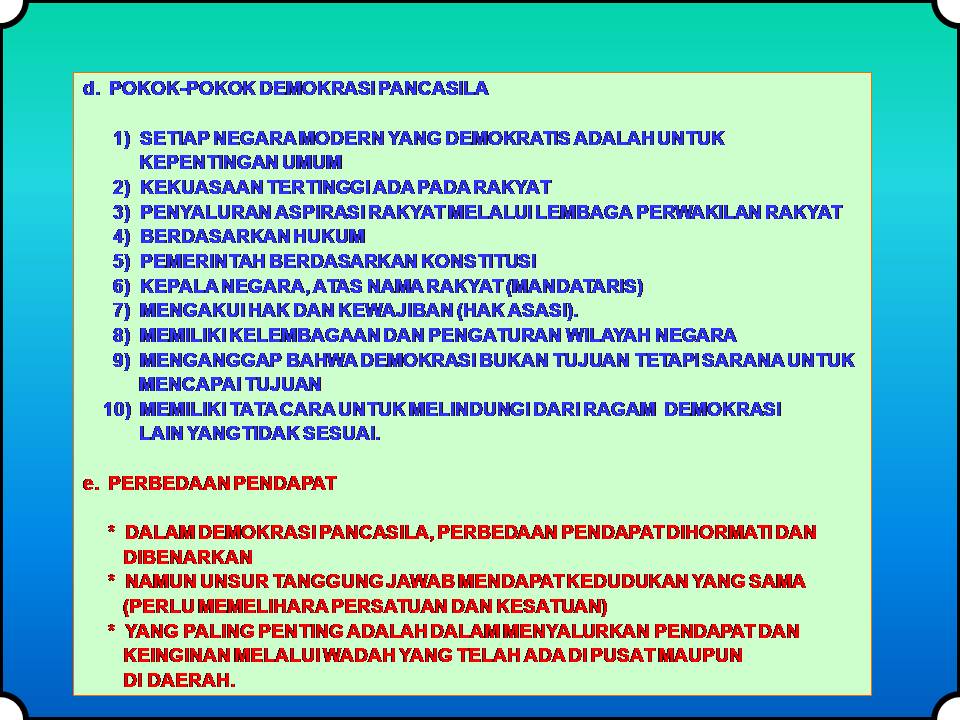 d. POKOK-POKOK DEMOKRASI PANCASILA

1) SETIAP NEGARA MODERN YANG DEMOKRATIS ADALAH UNTUK KEPENTINGAN UMUM
2) KEKUASAAN TERTINGGI ADA PADA RAKYAT
3) PENYALURAN ASPIRASI RAKYAT MELALUI LEMBAGA PERWAKILAN RAKYAT
4) BERDASARKAN HUKUM
5) PEMERINTAH BERDASARKAN KONSTITUSI
6) KEPALA NEGARA, ATAS NAMA RAKYAT (MANDATARIS)
7) MENGAKUI HAK DAN KEWAJIBAN (HAK ASASI).
8) MEMILIKI KELEMBAGAAN DAN PENGATURAN WILAYAH NEGARA
9) MENGANGGAP BAHWA DEMOKRASI BUKAN TUJUAN TETAPI SARANA UNTUK MENCAPAI TUJUAN
10) MEMILIKI TATA CARA UNTUK MELINDUNGI DARI RAGAM DEMOKRASI LAIN YANG TIDAK SESUAI.

e. PERBEDAAN PENDAPAT

* DALAM DEMOKRASI PANCASILA, PERBEDAAN PENDAPAT DIHORMATI DAN DIBENARKAN
* NAMUN UNSUR TANGGUNG JAWAB MENDAPAT KEDUDUKAN YANG SAMA (PERLU MEMELIHARA PERSATUAN DAN KESATUAN)
* YANG PALING PENTING ADALAH DALAM MENYALURKAN PENDAPAT DAN KEINGINAN MELALUI WADAH YANG TELAH ADA DI PUSAT MAUPUN DI DAERAH.